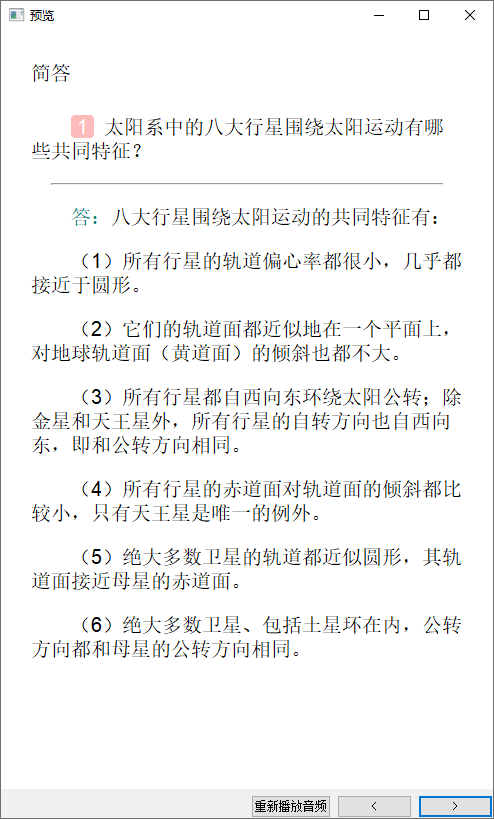 预览

简答

1 太阳系中的八大行星围绕太阳运动有哪些共同特征？

答：八大行星围绕太阳运动的共同特征有：

（1）所有行星的轨道偏心率都很小，几乎都接近于圆形。

（2）它们的轨道面都近似地在一个平面上，对地球轨道面（黄道面）的倾斜也都不大。

（3）所有行星都自西向东环绕太阳公转；除金星和天王星外，所有行星的自转方向也自西向东，即和公转方向相同。

（4）所有行星的赤道面对轨道面的倾斜都比较小，只有天王星是唯一的例外。

（5）绝大多数卫星的轨道都近似圆形，其轨道面接近母星的赤道面。

（6）绝大多数卫星、包括土星环在内，公转方向都和母星的公转方向相同。

重新播放音频 < >